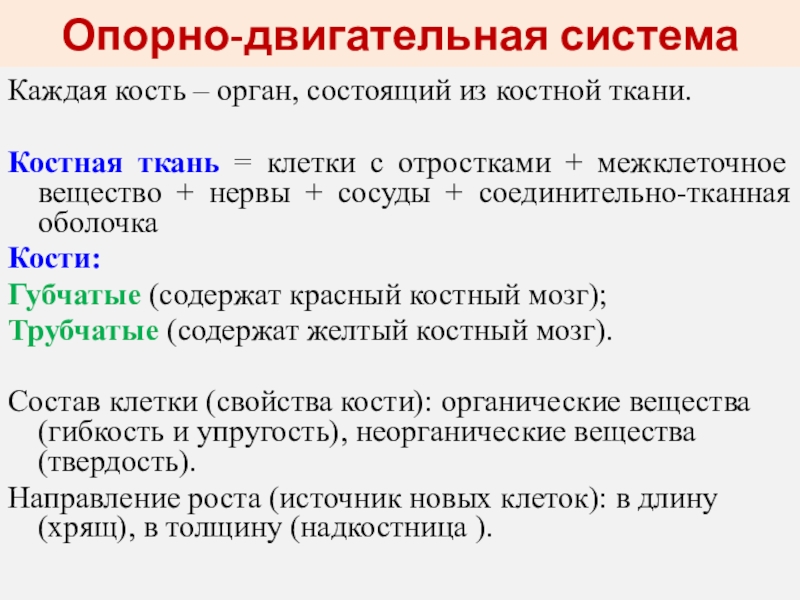 Опорно-двигательная система

Каждая кость – орган, состоящий из костной ткани.

Костная ткань = клетки с отростками + межклеточное вещество + нервы + сосуды + соединительно-тканная оболочка

Кости:

Губчатые (содержат красный костный мозг);

Трубчатые (содержат желтый костный мозг).

Состав клетки (свойства кости): органические вещества (гибкость и упругость), неорганические вещества (твердость).

Направление роста (источник новых клеток): в длину (хрящ), в толщину (надкостница ).